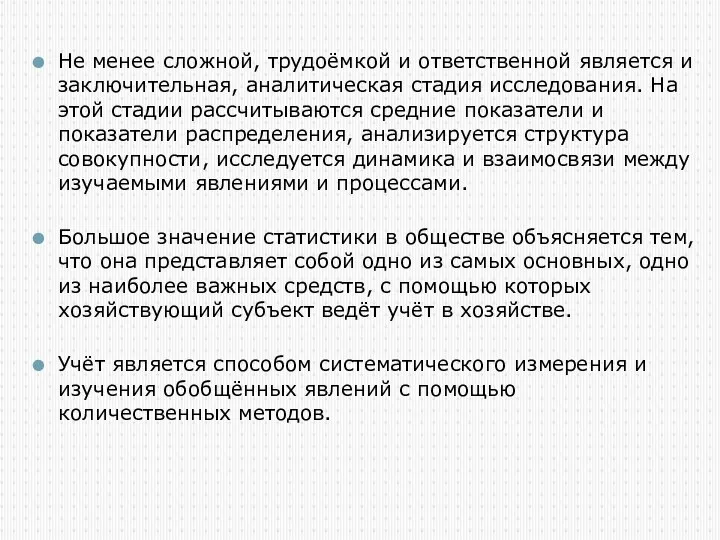 Не менее сложной, трудоёмкой и ответственной является и заключительная, аналитическая стадия исследования. На этой стадии рассчитываются средние показатели и показатели распределения, анализируется структура совокупности, исследуется динамика и взаимосвязи между изучаемыми явлениями и процессами.

Большое значение статистики в обществе объясняется тем, что она представляет собой одно из самых основных, одно из наиболее важных средств, с помощью которых хозяйствующий субъект ведёт учёт в хозяйстве.

Учёт является способом систематического измерения и изучения обобщённых явлений с помощью количественных методов.